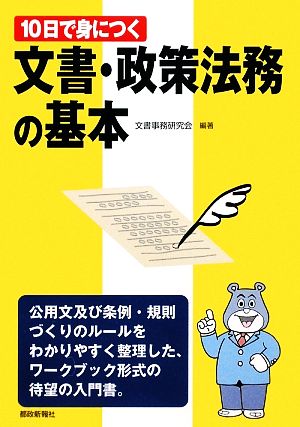 10日で身につく

文書・政策法務の基本

文書事務研究会 編著

公用文及び条例・規則づくりのルールをわかりやすく整理した、ワークブック形式の待望の入門書。

都政新報社